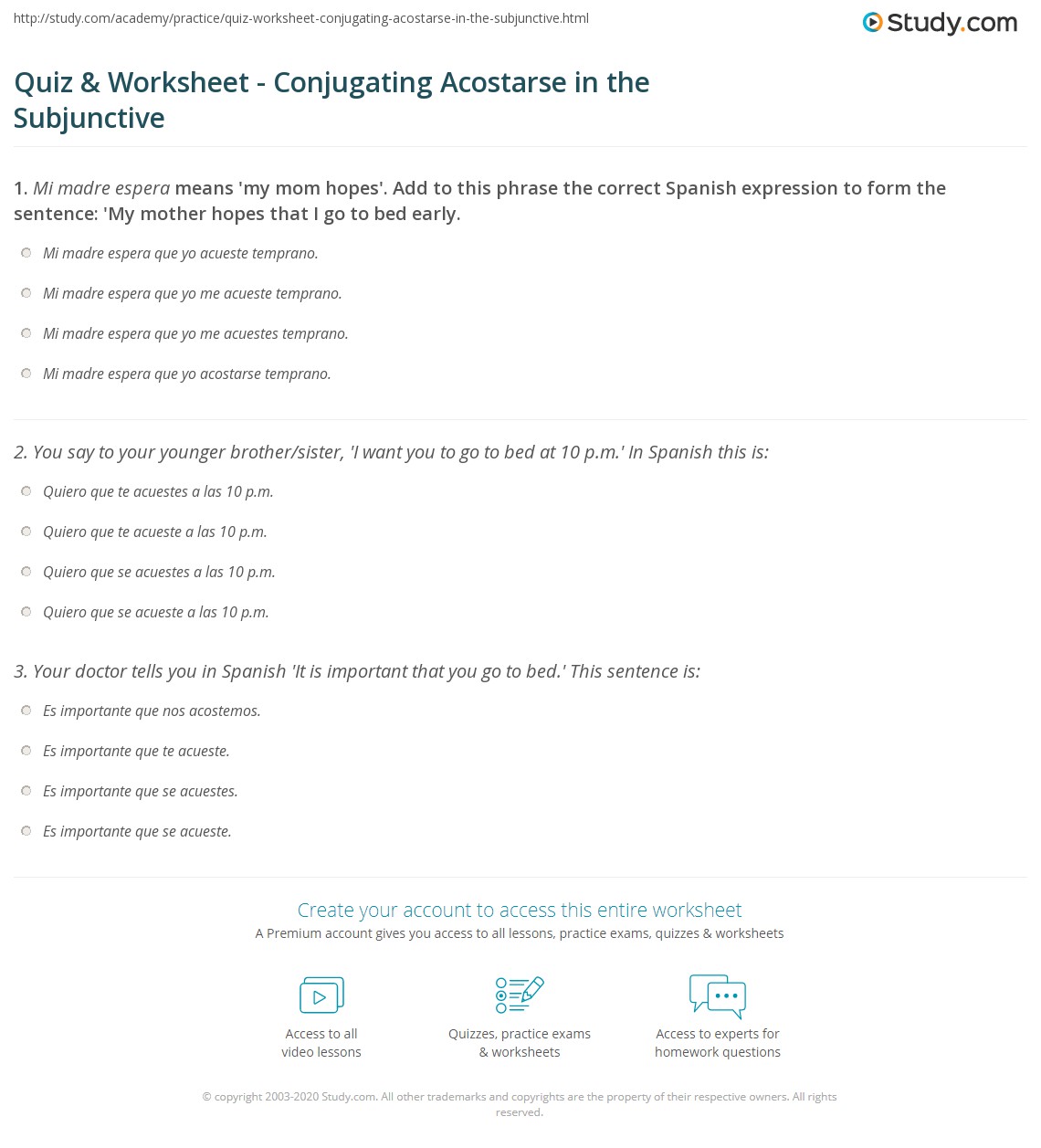 http://study.com/academy/practice/quiz-worksheet-conjugating-acostarse-in-the-subjunctive.html

Study.com

Quiz & Worksheet - Conjugating Acostarse in the Subjunctive

1. Mi madre espera means 'my mom hopes'. Add to this phrase the correct Spanish expression to form the sentence: 'My mother hopes that I go to bed early.

Mi madre espera que yo acueste temprano.

Mi madre espera que yo me acueste temprano.

Mi madre espera que yo me acuestes temprano.

Mi madre espera que yo acostarse temprano.

2. You say to your younger brother/sister, 'I want you to go to bed at 10 p.m.' In Spanish this is:

Quiero que te acuestes a las 10 p.m.

Quiero que te acueste a las 10 p.m.

Quiero que se acuestes a las 10 p.m.

Quiero que se acueste a las 10 p.m.

3. Your doctor tells you in Spanish 'It is important that you go to bed.' This sentence is:

Es importante que nos acostemos.

Es importante que te acueste.

Es importante que se acuestes.

Es importante que se acueste.

Create your account to access this entire worksheet

A Premium account gives you access to all lessons, practice exams, quizzes & worksheets

Access to all video lessons

Quizzes, practice exams & worksheets

Access to experts for homework questions

© copyright 2003-2020 Study.com. All other trademarks and copyrights are the property of their respective owners. All rights reserved.